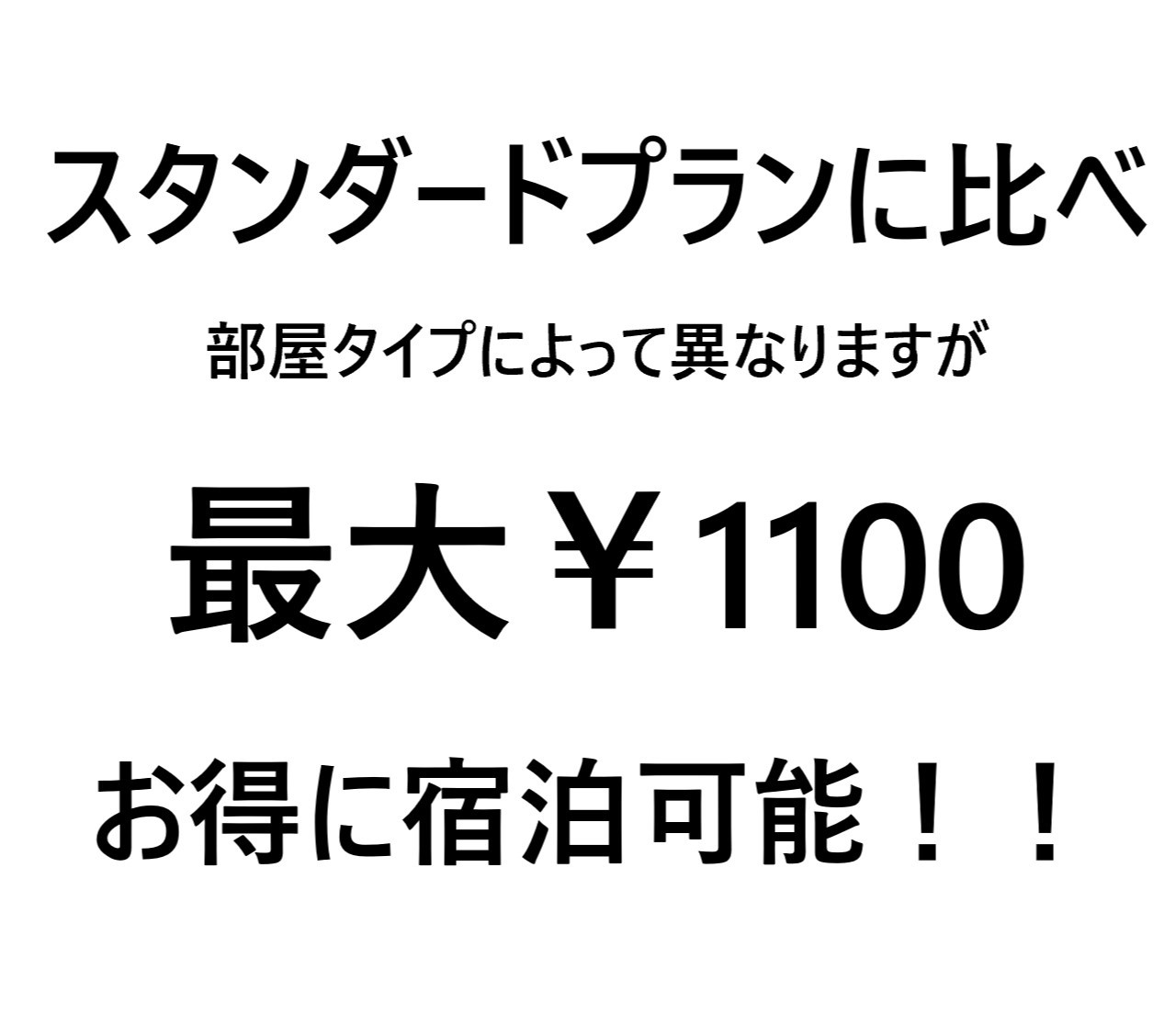 スタンダードプランに比べ

部屋タイプによって異なりますが

最大￥1100

お得に宿泊可能！！